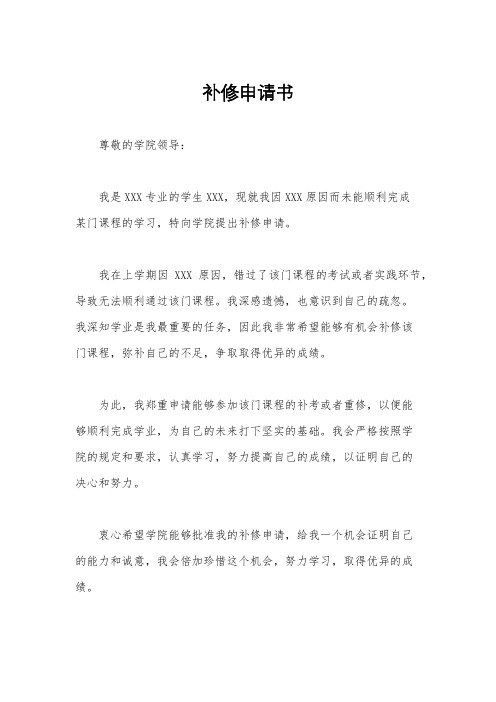 补修申请书

尊敬的学院领导：

我是 XXX 专业的学生 XXX，现就我因 XXX 原因而未能顺利完成某门课程的学习，特向学院提出补修申请。

我在上学期因 XXX 原因，错过了该门课程的考试或者实践环节，导致无法顺利通过该门课程。我深感遗憾，也意识到自己的疏忽。我深知学业是我最重要的任务，因此我非常希望能够有机会补修该门课程，弥补自己的不足，争取取得优异的成绩。

为此，我郑重申请能够参加该门课程的补考或者重修，以便能够顺利完成学业，为自己的未来打下坚实的基础。我会严格按照学院的规定和要求，认真学习，努力提高自己的成绩，以证明自己的决心和努力。

衷心希望学院能够批准我的补修申请，给我一个机会证明自己的能力和诚意，我会倍加珍惜这个机会，努力学习，取得优异的成绩。